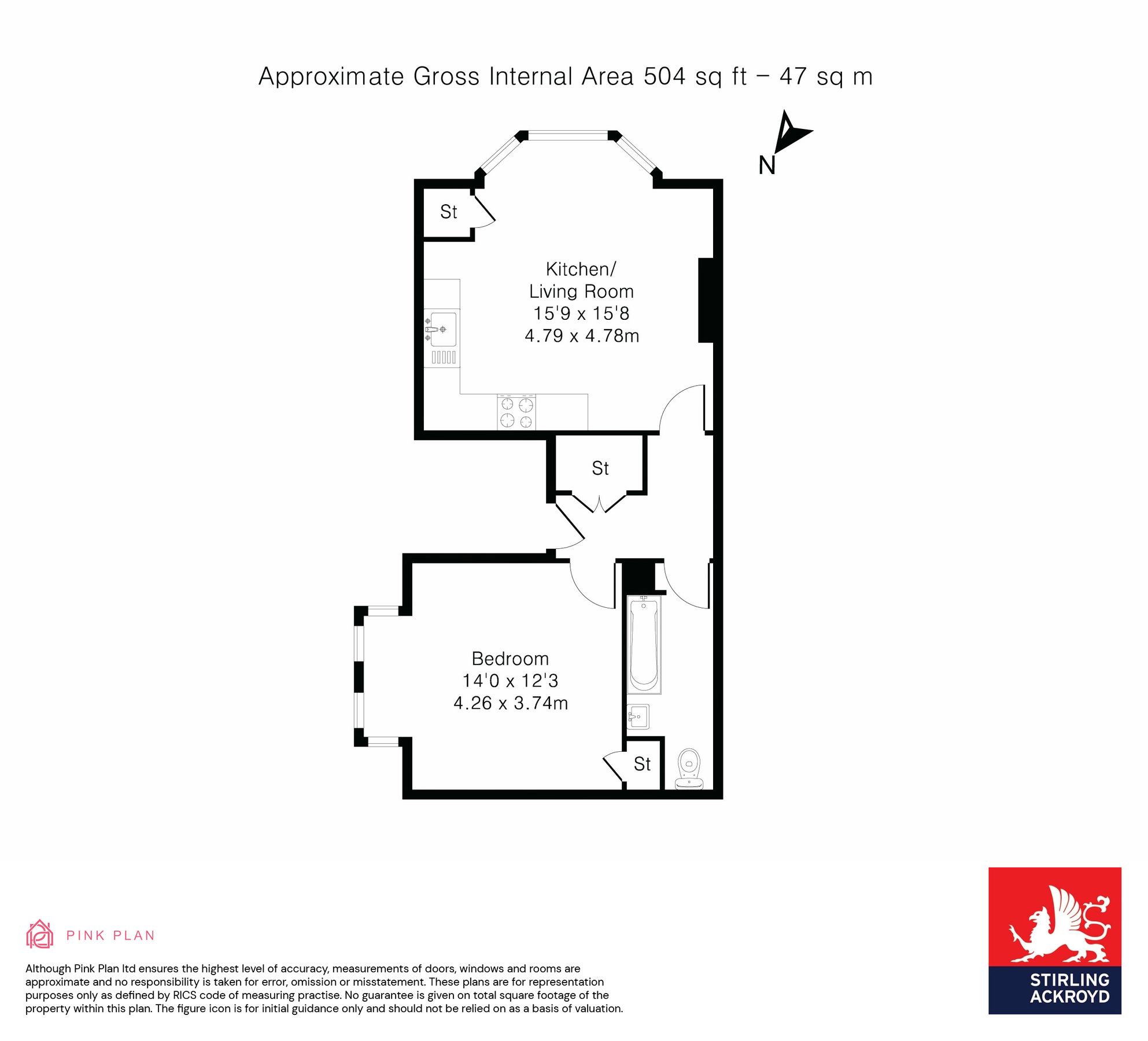 Approximate Gross Internal Area 504 sq ft – 47 sq m

N

St

Kitchen/
Living Room
15'9 x 15'8
4.79 x 4.78m

St

Bedroom
14'0 x 12'3
4.26 x 3.74m

St

PINK PLAN

Although Pink Plan ltd ensures the highest level of accuracy, measurements of doors, windows and rooms are approximate and no responsibility is taken for error, omission or misstatement. These plans are for representation purposes only as defined by RICS code of measuring practise. No guarantee is given on total square footage of the property within this plan. The figure icon is for initial guidance only and should not be relied on as a basis of valuation.

STIRLING
ACKROYD